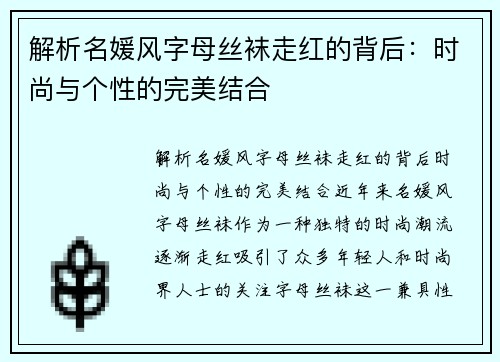 解析名媛风字母丝袜走红的背后：时尚与个性的完美结合

解析名媛风字母丝袜走红的背后时尚与个性的完美结合近年来名媛风字母丝袜作为一种独特的时尚潮流逐渐走红吸引了众多年轻人和时尚界人士的关注字母丝袜这一兼具性